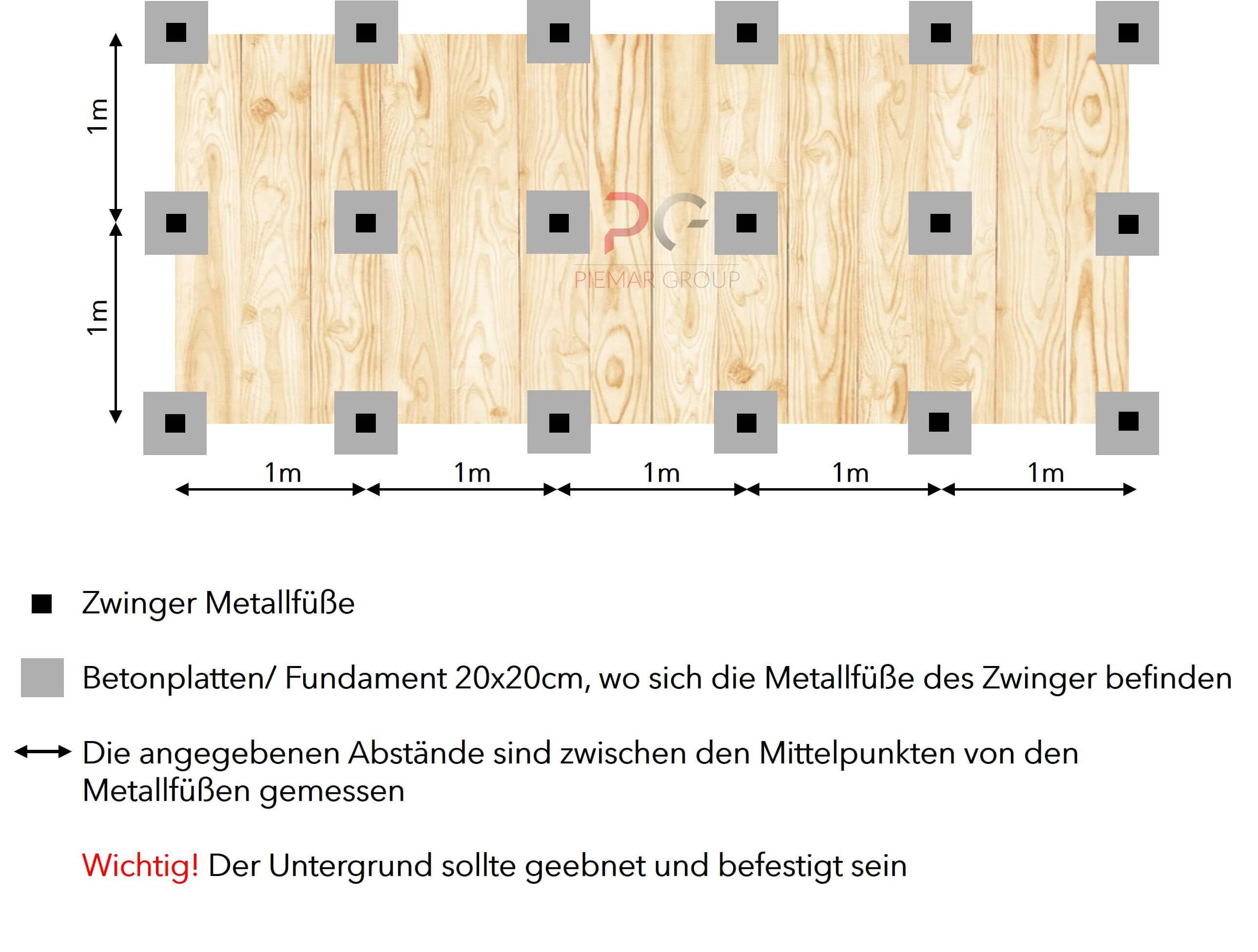 1m

1m

PG
PIEMAR GROUP

1m 1m 1m 1m 1m

Zwinger Metallfüße

Betonplatten/ Fundament 20x20cm, wo sich die Metallfüße des Zwinger befinden

Die angegebenen Abstände sind zwischen den Mittelpunkten von den Metallfüßen gemessen

Wichtig! Der Untergrund sollte geebnet und befestigt sein